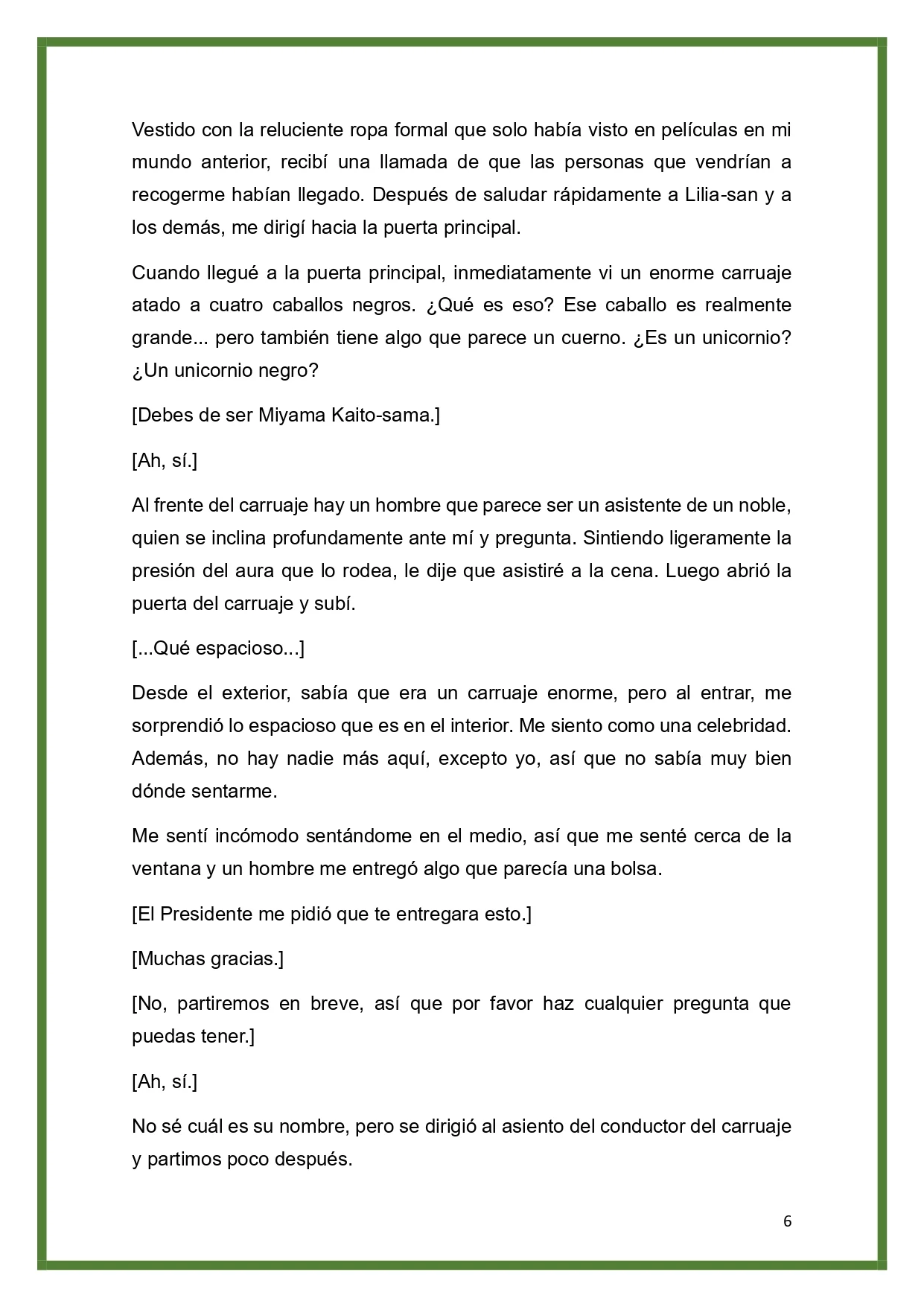 Vestido con la reluciente ropa formal que solo había visto en películas en mi mundo anterior, recibí una llamada de que las personas que vendrían a recogerme habían llegado. Después de saludar rápidamente a Lilia-san y a los demás, me dirigí hacia la puerta principal.

Cuando llegué a la puerta principal, inmediatamente vi un enorme carruaje atado a cuatro caballos negros. ¿Qué es eso? Ese caballo es realmente grande... pero también tiene algo que parece un cuerno. ¿Es un unicornio? ¿Un unicornio negro?

[Debes de ser Miyama Kaito-sama.]

[Ah, sí.]

Al frente del carruaje hay un hombre que parece ser un asistente de un noble, quien se inclina profundamente ante mí y pregunta. Sintiendo ligeramente la presión del aura que lo rodea, le dije que asistiré a la cena. Luego abrió la puerta del carruaje y subí.

[...Qué espacioso...]

Desde el exterior, sabía que era un carruaje enorme, pero al entrar, me sorprendió lo espacioso que es en el interior. Me siento como una celebridad. Además, no hay nadie más aquí, excepto yo, así que no sabía muy bien dónde sentarme.

Me sentí incómodo sentándome en el medio, así que me senté cerca de la ventana y un hombre me entregó algo que parecía una bolsa.

[El Presidente me pidió que te entregara esto.]

[Muchas gracias.]

[No, partiremos en breve, así que por favor haz cualquier pregunta que puedas tener.]

[Ah, sí.]

No sé cuál es su nombre, pero se dirigió al asiento del conductor del carruaje y partimos poco después.

6